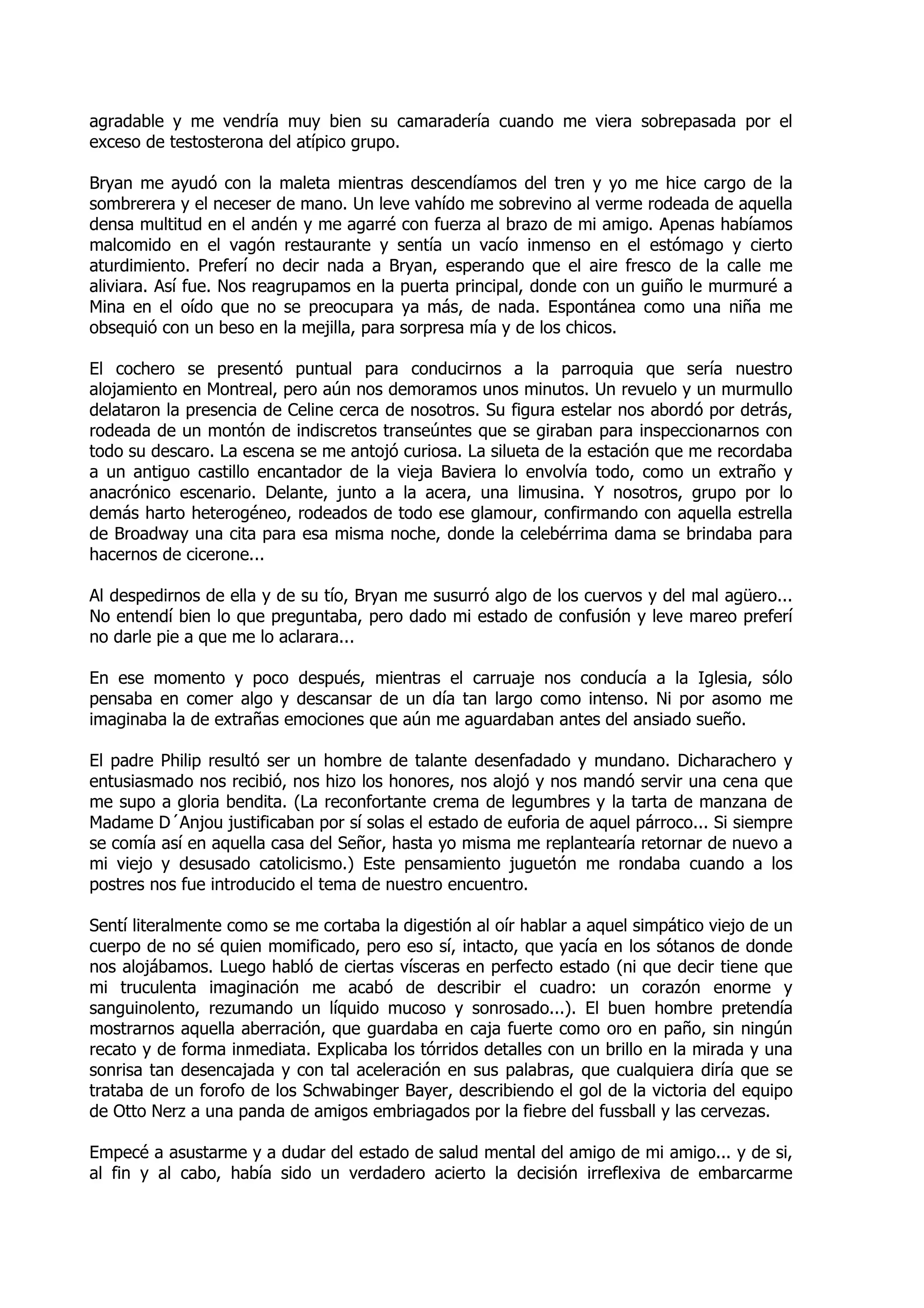 agradable y me vendría muy bien su camaradería cuando me viera sobrepasada por el exceso de testosterona del atípico grupo.

Bryan me ayudó con la maleta mientras descendíamos del tren y yo me hice cargo de la sombrerera y el neceser de mano. Un leve vahído me sobrevino al verme rodeada de aquella densa multitud en el andén y me agarré con fuerza al brazo de mi amigo. Apenas habíamos malcomido en el vagón restaurante y sentía un vacío inmenso en el estómago y cierto aturdimiento. Preferí no decir nada a Bryan, esperando que el aire fresco de la calle me aliviara. Así fue. Nos reagrupamos en la puerta principal, donde con un guiño le murmuré a Mina en el oído que no se preocupara ya más, de nada. Espontánea como una niña me obsequió con un beso en la mejilla, para sorpresa mía y de los chicos.

El cochero se presentó puntual para conducirnos a la parroquia que sería nuestro alojamiento en Montreal, pero aún nos demoramos unos minutos. Un revuelo y un murmullo delataron la presencia de Celine cerca de nosotros. Su figura estelar nos abordó por detrás, rodeada de un montón de indiscretos transeúntes que se giraban para inspeccionarnos con todo su descaro. La escena se me antojó curiosa. La silueta de la estación que me recordaba a un antiguo castillo encantador de la vieja Baviera lo envolvía todo, como un extraño y anacrónico escenario. Delante, junto a la acera, una limusina. Y nosotros, grupo por lo demás harto heterogéneo, rodeados de todo ese glamour, confirmando con aquella estrella de Broadway una cita para esa misma noche, donde la celebérrima dama se brindaba para hacernos de cicerone...

Al despedirnos de ella y de su tío, Bryan me susurró algo de los cuervos y del mal agüero... No entendí bien lo que preguntaba, pero dado mi estado de confusión y leve mareo preferí no darle pie a que me lo aclarara...

En ese momento y poco después, mientras el carruaje nos conducía a la Iglesia, sólo pensaba en comer algo y descansar de un día tan largo como intenso. Ni por asomo me imaginaba la de extrañas emociones que aún me aguardaban antes del ansiado sueño.

El padre Philip resultó ser un hombre de talante desenfadado y mundano. Dicharachero y entusiasmado nos recibió, nos hizo los honores, nos alojó y nos mandó servir una cena que me supo a gloria bendita. (La reconfortante crema de legumbres y la tarta de manzana de Madame D´Anjou justificaban por sí solas el estado de euforia de aquel párroco... Si siempre se comía así en aquella casa del Señor, hasta yo misma me replantearía retornar de nuevo a mi viejo y desusado catolicismo.) Este pensamiento juguetón me rondaba cuando a los postres nos fue introducido el tema de nuestro encuentro.

Sentí literalmente como se me cortaba la digestión al oír hablar a aquel simpático viejo de un cuerpo de no sé quien momificado, pero eso sí, intacto, que yacía en los sótanos de donde nos alojábamos. Luego habló de ciertas vísceras en perfecto estado (ni que decir tiene que mi truculenta imaginación me acabó de describir el cuadro: un corazón enorme y sanguinolento, rezumando un líquido mucoso y sonrosado...). El buen hombre pretendía mostrarnos aquella aberración, que guardaba en caja fuerte como oro en paño, sin ningún recato y de forma inmediata. Explicaba los tórridos detalles con un brillo en la mirada y una sonrisa tan desencajada y con tal aceleración en sus palabras, que cualquiera diría que se trataba de un forofo de los Schwabinger Bayer, describiendo el gol de la victoria del equipo de Otto Nerz a una panda de amigos embriagados por la fiebre del fussball y las cervezas.

Empecé a asustarme y a dudar del estado de salud mental del amigo de mi amigo... y de si, al fin y al cabo, había sido un verdadero acierto la decisión irreflexiva de embarcarme